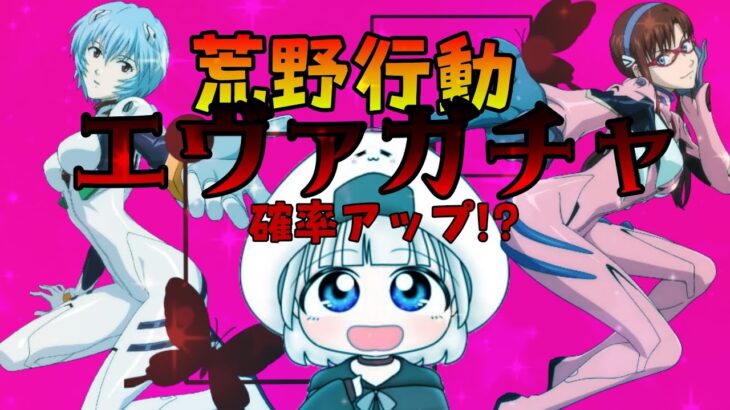 荒野行動
エヴァガチャ
確率アップ!?